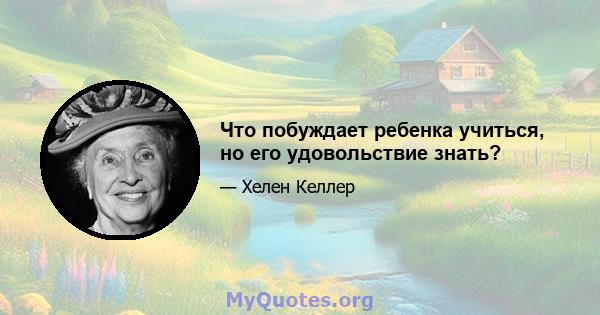 Что побуждает ребенка учиться, но его удовольствие знать?

— Хелен Келлер

MyQuotes.org